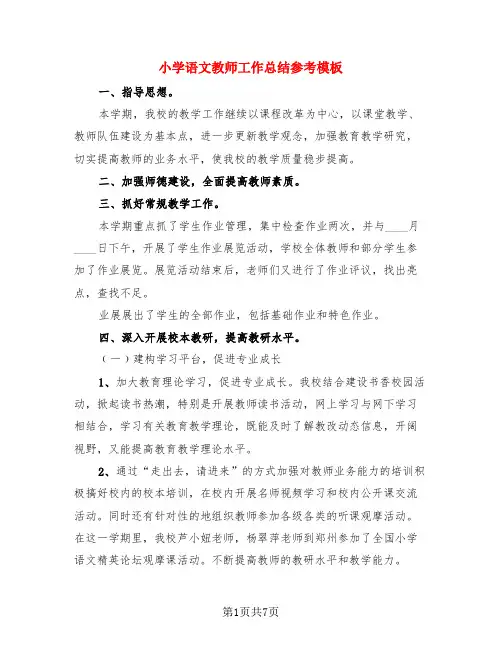 小学语文教师工作总结参考模板

一、指导思想。

本学期，我校的教学工作继续以课程改革为中心，以课堂教学、教师队伍建设为基本点，进一步更新教学观念，加强教育教学研究，切实提高教师的业务水平，使我校的教学质量稳步提高。

二、加强师德建设，全面提高教师素质。

三、抓好常规教学工作。

本学期重点抓了学生作业管理，集中检查作业两次，并与____月____日下午，开展了学生作业展览活动，学校全体教师和部分学生参加了作业展览。展览活动结束后，老师们又进行了作业评议，找出亮点，查找不足。

业展展出了学生的全部作业，包括基础作业和特色作业。

四、深入开展校本教研，提高教研水平。

（一）建构学习平台，促进专业成长

1、加大教育理论学习，促进专业成长。我校结合建设书香校园活动，掀起读书热潮，特别是开展教师读书活动，网上学习与网下学习相结合，学习有关教育教学理论，既能及时了解教改动态信息，开阔视野，又能提高教育教学理论水平。

2、通过“走出去，请进来”的方式加强对教师业务能力的培训积极搞好校内的校本培训，在校内开展名师视频学习和校内公开课交流活动。同时还有针对性的地组织教师参加各级各类的听课观摩活动。在这一学期里，我校芦小妞老师，杨翠萍老师到郑州参加了全国小学语文精英论坛观摩课活动。不断提高教师的教研水平和教学能力。

第1页共7页